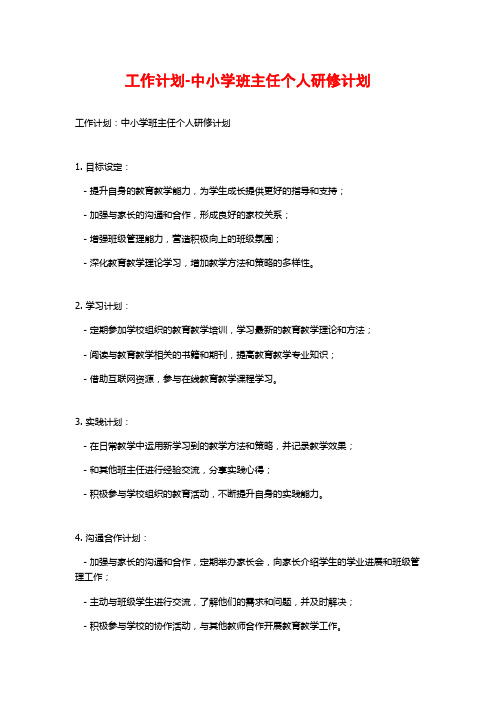 工作计划-中小学班主任个人研修计划

工作计划：中小学班主任个人研修计划

1. 目标设定：

- 提升自身的教育教学能力，为学生成长提供更好的指导和支持；

- 加强与家长的沟通和合作，形成良好的家校关系；

- 增强班级管理能力，营造积极向上的班级氛围；

- 深化教育教学理论学习，增加教学方法和策略的多样性。

2. 学习计划：

- 定期参加学校组织的教育教学培训，学习最新的教育教学理论和方法；

- 阅读与教育教学相关的书籍和期刊，提高教育教学专业知识；

- 借助互联网资源，参与在线教育教学课程学习。

3. 实践计划：

- 在日常教学中运用新学习到的教学方法和策略，并记录教学效果；

- 和其他班主任进行经验交流，分享实践心得；

- 积极参与学校组织的教育活动，不断提升自身的实践能力。

4. 沟通合作计划：

- 加强与家长的沟通和合作，定期举办家长会，向家长介绍学生的学业进展和班级管理工作；

- 主动与班级学生进行交流，了解他们的需求和问题，并及时解决；

- 积极参与学校的协作活动，与其他教师合作开展教育教学工作。